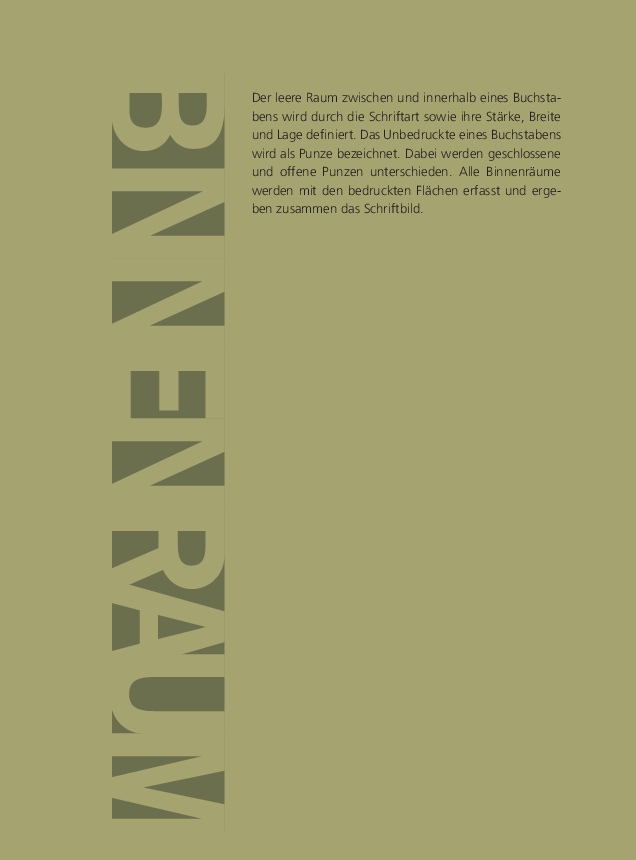 BINNENRAUM

Der leere Raum zwischen und innerhalb eines Buchstabens wird durch die Schriftart sowie ihre Stärke, Breite und Lage definiert. Das Unbedruckte eines Buchstabens wird als Punze bezeichnet. Dabei werden geschlossene und offene Punzen unterschieden. Alle Binnenräume werden mit den bedruckten Flächen erfasst und ergeben zusammen das Schriftbild.